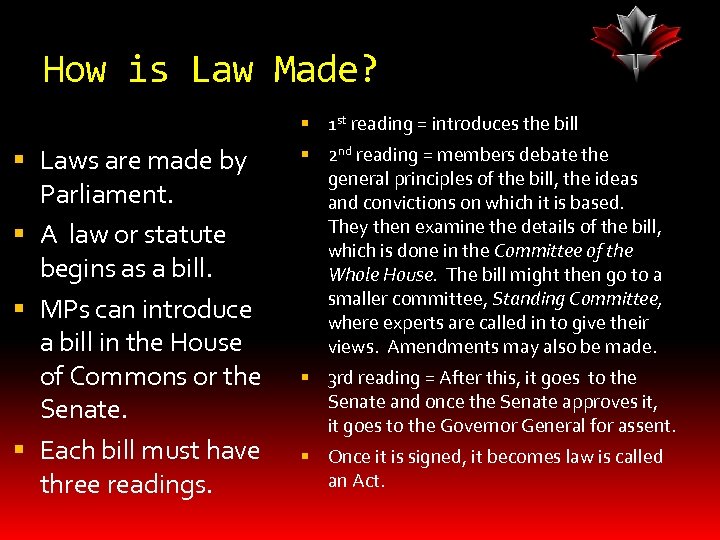 How is Law Made?

• Laws are made by Parliament.
• A law or statute begins as a bill.
• MPs can introduce a bill in the House of Commons or the Senate.
• Each bill must have three readings.

• 1st reading = introduces the bill
• 2nd reading = members debate the general principles of the bill, the ideas and convictions on which it is based. They then examine the details of the bill, which is done in the Committee of the Whole House. The bill might then go to a smaller committee, Standing Committee, where experts are called in to give their views. Amendments may also be made.
• 3rd reading = After this, it goes to the Senate and once the Senate approves it, it goes to the Governor General for assent.
• Once it is signed, it becomes law is called an Act.